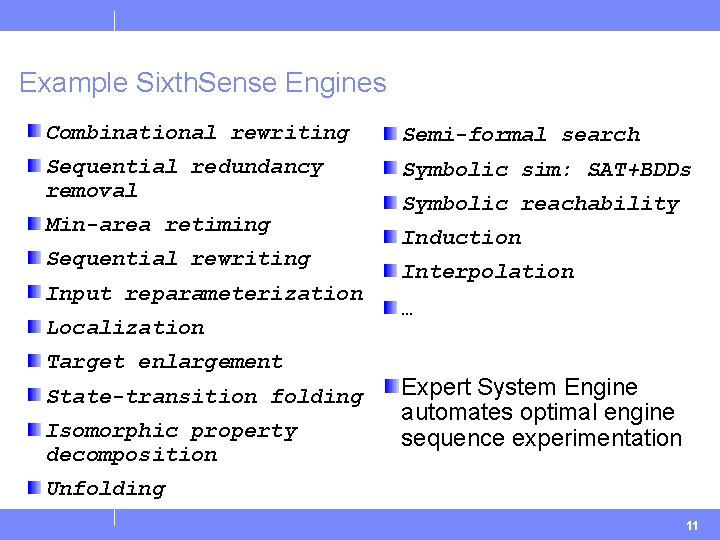 Example SixthSense Engines

Combinational rewriting

Sequential redundancy removal

Min-area retiming

Sequential rewriting

Input reparameterization

Localization

Target enlargement

State-transition folding

Isomorphic property decomposition

Unfolding

Semi-formal search

Symbolic sim: SAT+BDDs

Symbolic reachability

Induction

Interpolation

…

Expert System Engine automates optimal engine sequence experimentation

11